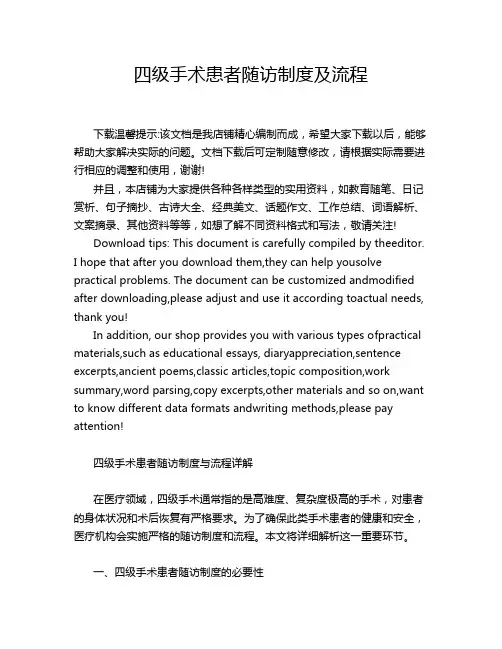 四级手术患者随访制度及流程

下载温馨提示:该文档是我店铺精心编制而成，希望大家下载以后，能够帮助大家解决实际的问题。文档下载后可定制随意修改，请根据实际需要进行相应的调整和使用，谢谢!

并且，本店铺为大家提供各种各样类型的实用资料，如教育随笔、日记赏析、句子摘抄、古诗大全、经典美文、话题作文、工作总结、词语解析、文案摘录、其他资料等等，如想了解不同资料格式和写法，敬请关注!

Download tips: This document is carefully compiled by theeditor. I hope that after you download them,they can help yousolve practical problems. The document can be customized andmodified after downloading,please adjust and use it according toactual needs, thank you!

In addition, our shop provides you with various types ofpractical materials,such as educational essays, diaryappreciation,sentence excerpts,ancient poems,classic articles,topic composition,work summary,word parsing,copy excerpts,other materials and so on,want to know different data formats andwriting methods,please pay attention!

四级手术患者随访制度与流程详解

在医疗领域，四级手术通常指的是高难度、复杂度极高的手术，对患者的身体状况和术后恢复有严格要求。为了确保此类手术患者的健康和安全，医疗机构会实施严格的随访制度和流程。本文将详细解析这一重要环节。

一、四级手术患者随访制度的必要性